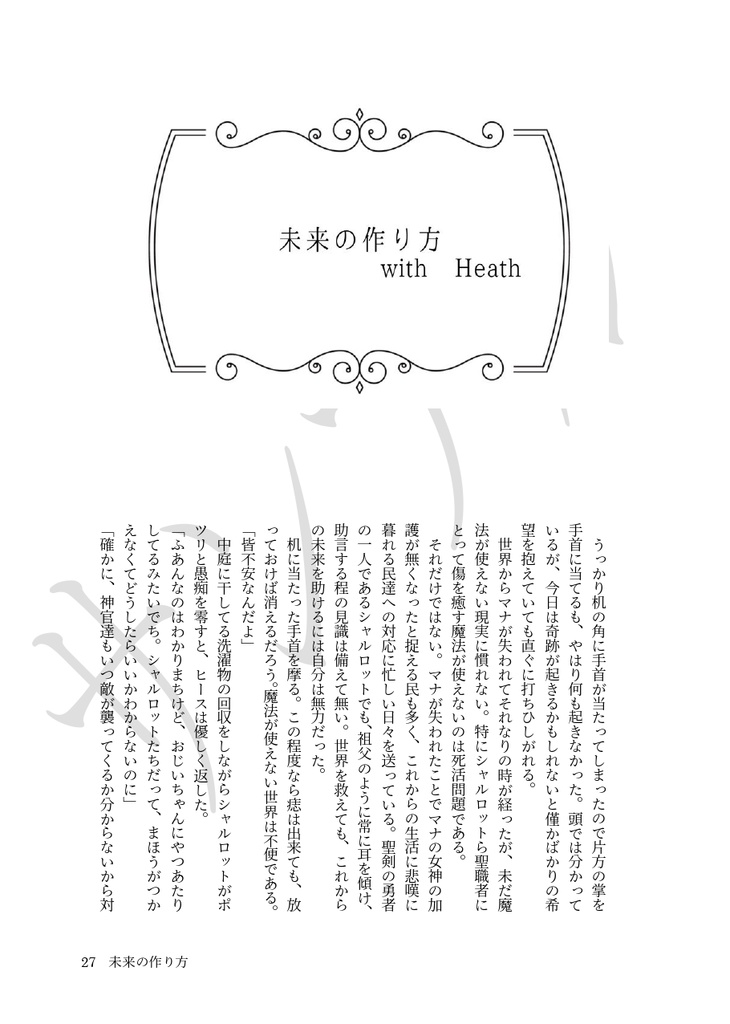 未来の作り方
with Heath

うっかり机の角に手首が当たってしまったので片方の掌を手首に当てるも、やはり何も起きなかった。頭では分かっているが、今日は奇跡が起きるかもしれないと僅かばかりの希望を抱えていても直ぐに打ちひしがれる。
世界からマナが失われてそれなりの時が経ったが、未だ魔法が使えない現実に慣れない。特にシャルロットら聖職者にとって傷を癒す魔法が使えないのは死活問題である。
それだけではない。マナが失われたことでマナの女神の加護が無くなったと捉える民も多く、これからの生活に悲嘆に暮れる民達への対応に忙しい日々を送っている。聖剣の勇者の一人であるシャルロットでも、祖父のように常に耳を傾け、助言する程の見識は備えて無い。世界を救えても、これからの未来を助けるには自分は無力だった。
机に当たった手首を摩る。この程度なら痣は出来ても、放っておけば消えるだろう。魔法が使えない世界は不便である。
「皆不安なんだよ」
中庭に干してる洗濯物の回収をしながらシャルロットがポツリと愚痴を零すと、ヒースは優しく返した。
「ふあんなのはわかりまちけど、おじいちゃんにやつあたりしてるみたいでち。シャルロットたちだって、まほうがつかえなくてどうしたらいいかわからないのに」
「確かに、神官達もいつ敵が襲ってくるか分からないから対

27　未来の作り方